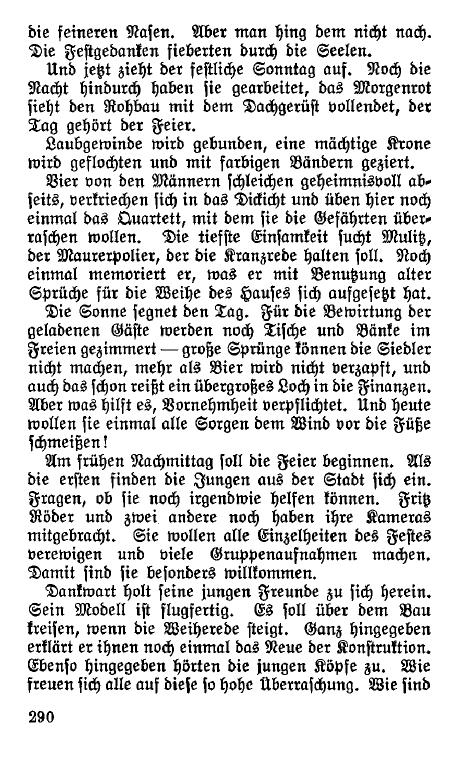 die feineren Nasen. Aber man hing dem nicht nach. Die Festgedanken fieberten durch die Seelen.

Und jetzt zieht der festliche Sonntag auf. Noch die Nacht hindurch haben sie gearbeitet, das Morgenrot sieht den Rohbau mit dem Dachgerüst vollendet, der Tag gehört der Feier.

Laubgewinde wird gebunden, eine mächtige Krone wird geflochten und mit farbigen Bändern geziert.

Vier von den Männern schleichen geheimnisvoll abseits, verkriechen sich in das Dickicht und üben hier noch einmal das Quartett, mit dem sie die Gefährten überraschen wollen. Die tiefste Einsamkeit sucht Mulitz, der Maurerpolier, der die Kranzrede halten soll. Noch einmal memoriert er, was er mit Benutzung alter Sprüche für die Weihe des Hauses sich aufgesetzt hat.

Die Sonne segnet den Tag. Für die Bewirtung der geladenen Gäste werden noch Tische und Bänke im Freien gezimmert — große Sprünge können die Siedler nicht machen, mehr als Bier wird nicht verzapft, und auch das schon reißt ein übergroßes Loch in die Finanzen. Aber was hilft es, Vornehmheit verpflichtet. Und heute wollen sie einmal alle Sorgen dem Wind vor die Füße schmeißen!

Am frühen Nachmittag soll die Feier beginnen. Als die ersten finden die Jungen aus der Stadt sich ein. Fragen, ob sie noch irgendwie helfen können. Fritz Röder und zwei andere noch haben ihre Kameras mitgebracht. Sie wollen alle Einzelheiten des Festes verewigen und viele Gruppenaufnahmen machen. Damit sind sie besonders willkommen.

Dankwart holt seine jungen Freunde zu sich herein. Sein Modell ist flugfertig. Es soll über dem Bau kreisen, wenn die Weiherede steigt. Ganz hingegeben erklärt er ihnen noch einmal das Neue der Konstruktion. Ebenso hingegeben hörten die jungen Köpfe zu. Wie freuen sich alle auf diese so hohe Überraschung. Wie sind

290